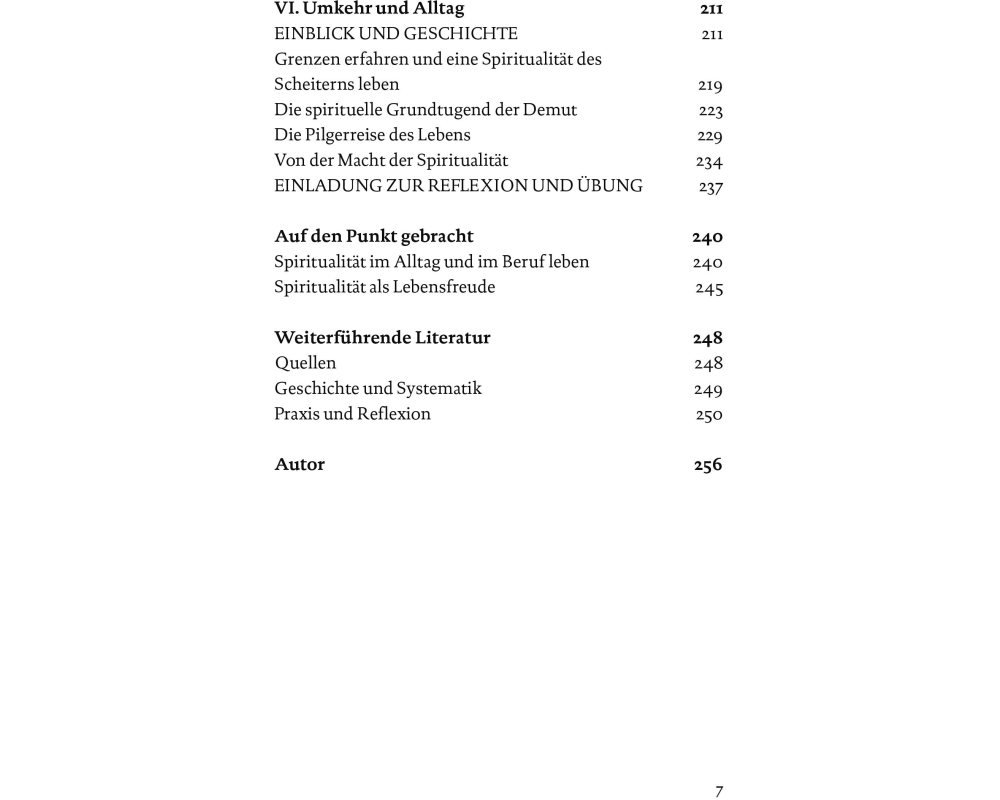 VI. Umkehr und Alltag 211
EINBLICK UND GESCHICHTE 211
Grenzen erfahren und eine Spiritualität des Scheiterns leben 219
Die spirituelle Grundtugend der Demut 223
Die Pilgerreise des Lebens 229
Von der Macht der Spiritualität 234
EINLADUNG ZUR REFLEXION UND ÜBUNG 237

Auf den Punkt gebracht 240
Spiritualität im Alltag und im Beruf leben 240
Spiritualität als Lebensfreude 245

Weiterführende Literatur 248
Quellen 248
Geschichte und Systematik 249
Praxis und Reflexion 250

Autor 256

7